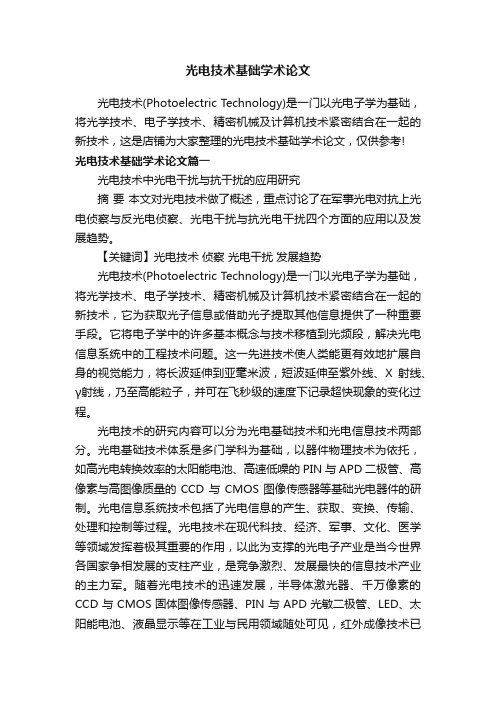 光电技术基础学术论文

光电技术(Photoelectric Technology)是一门以光电子学为基础，将光学技术、电子学技术、精密机械及计算机技术紧密结合在一起的新技术，这是店铺为大家整理的光电技术基础学术论文，仅供参考!

光电技术基础学术论文篇一

光电技术中光电干扰与抗干扰的应用研究

摘 要 本文对光电技术做了概述，重点讨论了在军事光电对抗上光电侦察与反光电侦察、光电干扰与抗光电干扰四个方面的应用以及发展趋势。

【关键词】光电技术 侦察 光电干扰 发展趋势

光电技术(Photoelectric Technology)是一门以光电子学为基础，将光学技术、电子学技术、精密机械及计算机技术紧密结合在一起的新技术，它为获取光子信息或借助光子提取其他信息提供了一种重要手段。它将电子学中的许多基本概念与技术移植到光频段，解决光电信息系统中的工程技术问题。这一先进技术使人类能更有效地扩展自身的视觉能力，将长波延伸到亚毫米波，短波延伸至紫外线、X 射线、γ射线，乃至高能粒子，并可在飞秒级的速度下记录超快现象的变化过程。

光电技术的研究内容可以分为光电基础技术和光电信息技术两部分。光电基础技术体系是多门学科为基础，以器件物理技术为依托，如高光电转换效率的太阳能电池、高速低噪的 PIN 与 APD 二极管、高像素与高图像质量的 CCD 与 CMOS 图像传感器等基础光电器件的研制。光电信息系统技术包括了光电信息的产生、获取、变换、传输、处理和控制等过程。光电技术在现代科技、经济、军事、文化、医学等领域发挥着极其重要的作用，以此为支撑的光电子产业是当今世界各国家争相发展的支柱产业，是竞争激烈、发展最快的信息技术产业的主力军。随着光电技术的迅速发展，半导体激光器、千万像素的 CCD 与 CMOS 固体图像传感器、PIN 与 APD 光敏二极管、LED、太阳能电池、液晶显示等在工业与民用领域随处可见，红外成像技术已